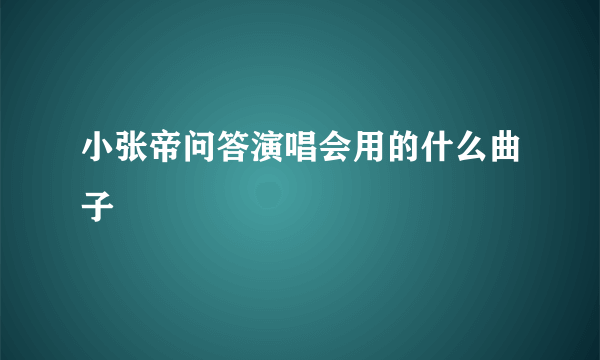 小张帝问答演唱会用的什么曲子